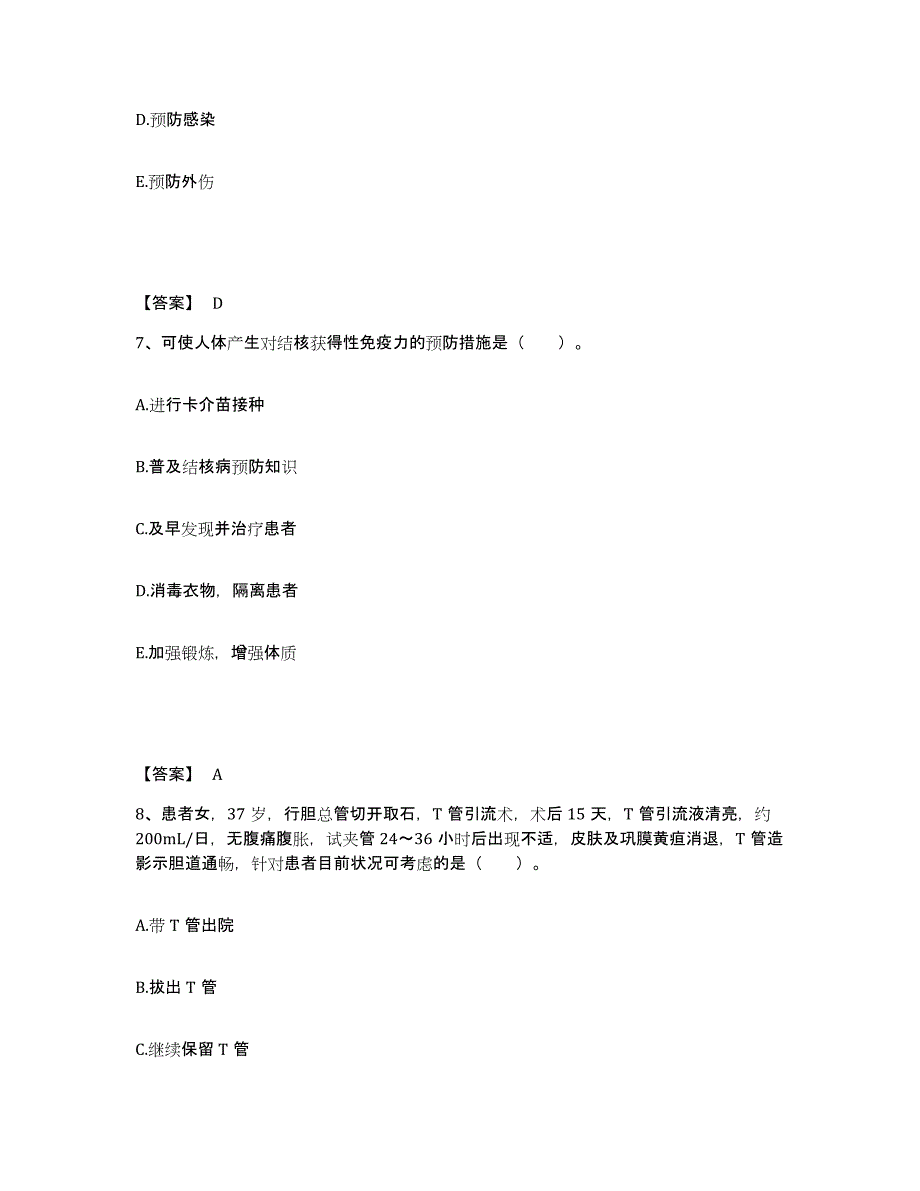 D.预防感染

E.预防外伤

【答案】 D

7、可使人体产生对结核获得性免疫力的预防措施是（　　）。

A.进行卡介苗接种

B.普及结核病预防知识

C.及早发现并治疗患者

D.消毒衣物，隔离患者

E.加强锻炼，增强体质

【答案】 A

8、患者女，37 岁，行胆总管切开取石，T 管引流术，术后 15 天，T 管引流液清亮，约 200mL/日，无腹痛腹胀，试夹管 24～36 小时后出现不适，皮肤及巩膜黄疸消退，T 管造影示胆道通畅，针对患者目前状况可考虑的是（　　）。

A.带 T 管出院

B.拔出 T 管

C.继续保留 T 管